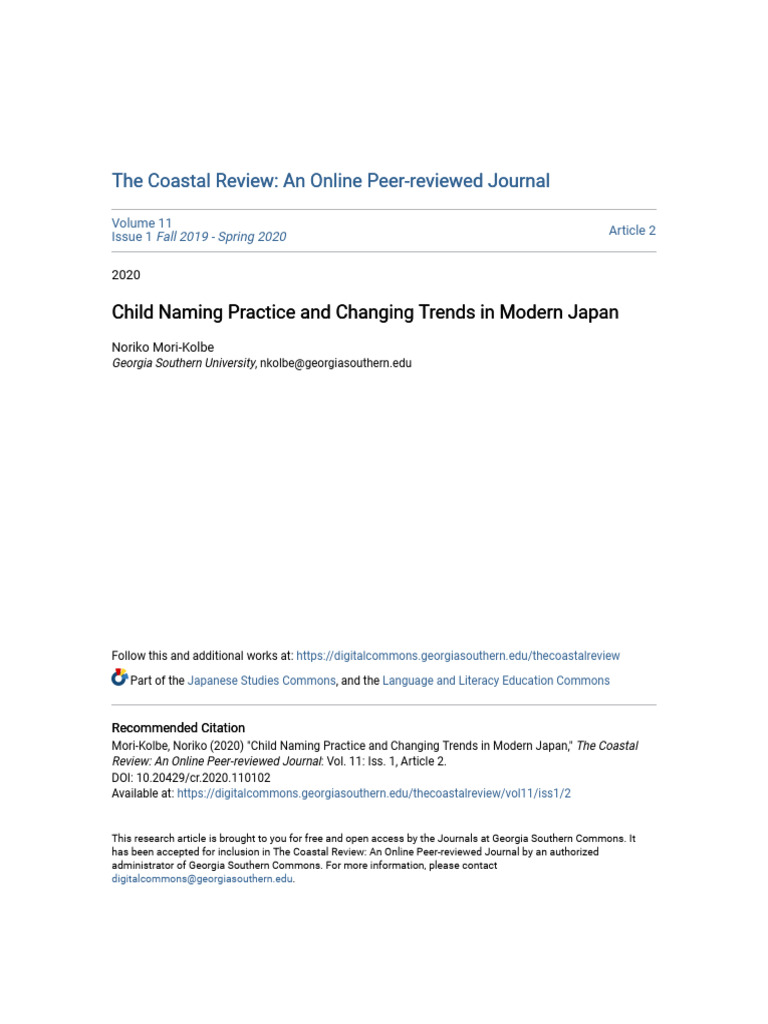 The Coastal Review: An Online Peer-reviewed Journal

Volume 11
Issue 1 Fall 2019 - Spring 2020

Article 2

2020

Child Naming Practice and Changing Trends in Modern Japan

Noriko Mori-Kolbe
Georgia Southern University, nkolbe@georgiasouthern.edu

Follow this and additional works at: https://digitalcommons.georgiasouthern.edu/thecoastalreview

Part of the Japanese Studies Commons, and the Language and Literacy Education Commons

Recommended Citation
Mori-Kolbe, Noriko (2020) "Child Naming Practice and Changing Trends in Modern Japan," The Coastal Review: An Online Peer-reviewed Journal: Vol. 11: Iss. 1, Article 2.
DOI: 10.20429/cr.2020.110102
Available at: https://digitalcommons.georgiasouthern.edu/thecoastalreview/vol11/iss1/2

This research article is brought to you for free and open access by the Journals at Georgia Southern Commons. It has been accepted for inclusion in The Coastal Review: An Online Peer-reviewed Journal by an authorized administrator of Georgia Southern Commons. For more information, please contact digitalcommons@georgiasouthern.edu.